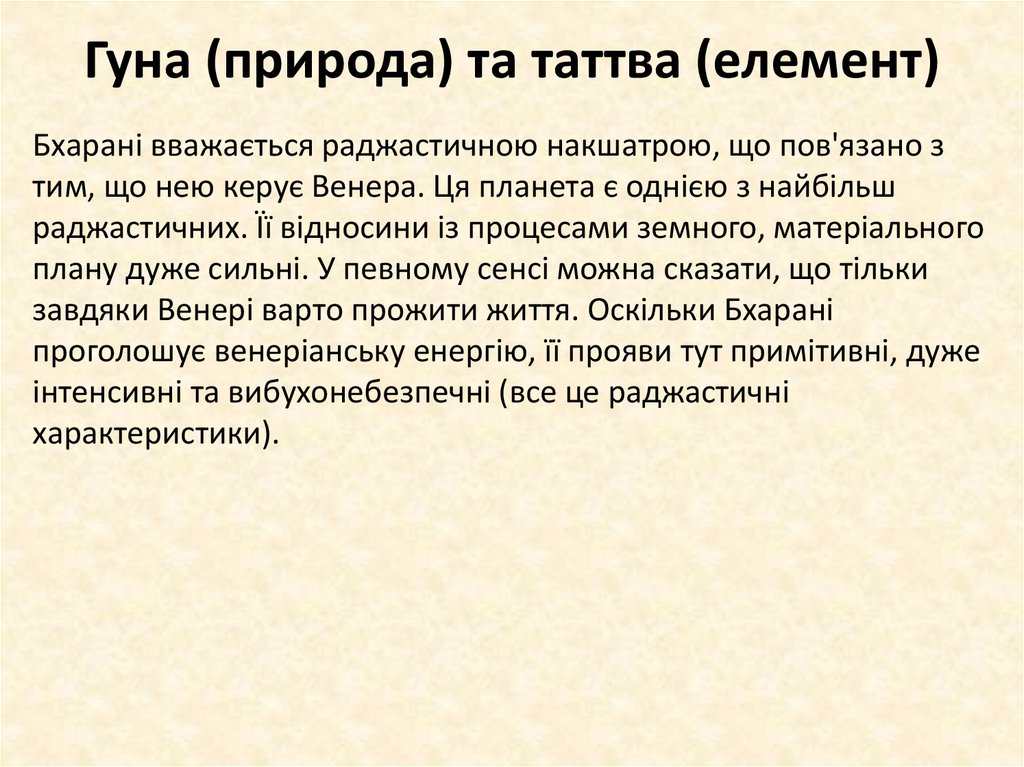 Гуна (природа) та таттва (елемент)

Бхарані вважається раджастичною накшатрою, що пов'язано з тим, що нею керує Венера. Ця планета є однією з найбільш раджастичних. Її відносини із процесами земного, матеріального плану дуже сильні. У певному сенсі можна сказати, що тільки завдяки Венері варто прожити життя. Оскільки Бхарані проголошує венеріанську енергію, її прояви тут примітивні, дуже інтенсивні та вибухонебезпечні (все це раджастичні характеристики).